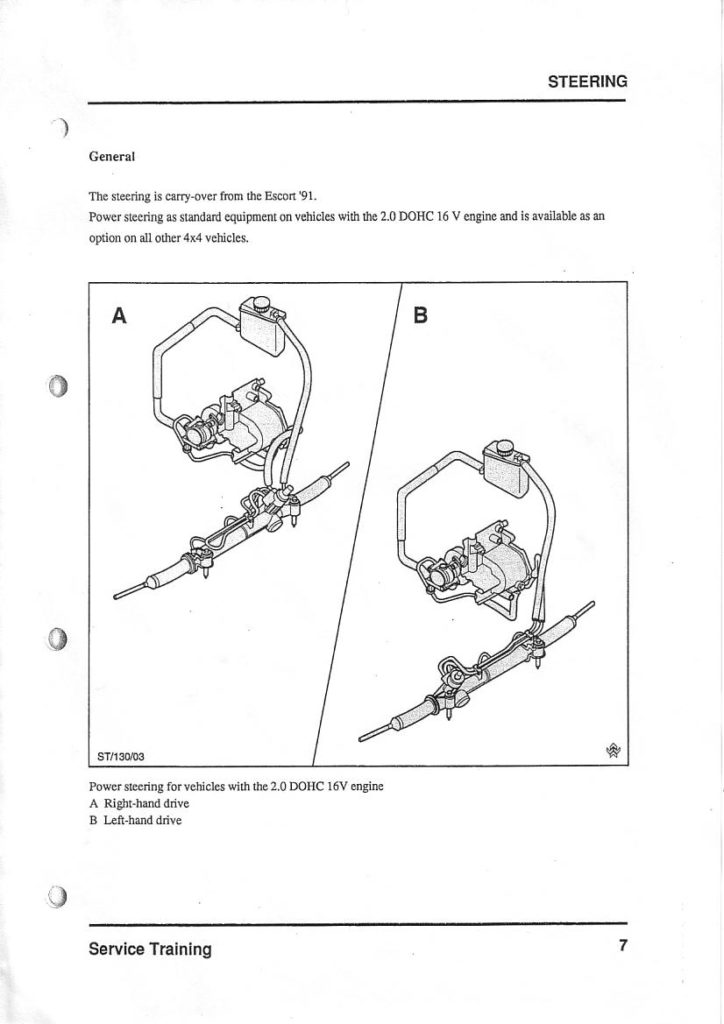 STEERING

General

The steering is carry-over from the Escort '91.
Power steering as standard equipment on vehicles with the 2.0 DOHC 16 V engine and is available as an option on all other 4x4 vehicles.

A

B

ST/130/03

Power steering for vehicles with the 2.0 DOHC 16V engine
A Right-hand drive
B Left-hand drive

Service Training

7